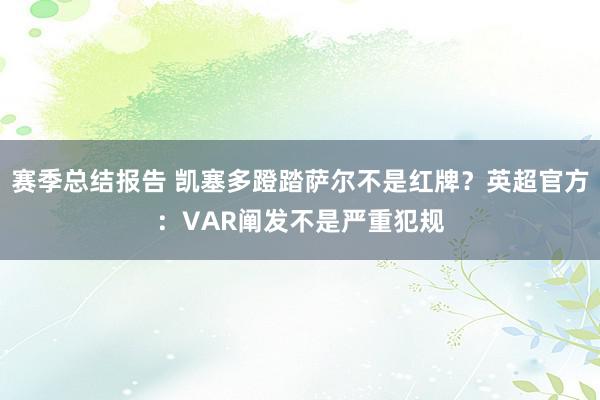 赛季总结报告 凯塞多蹬踏萨尔不是红牌？英超官方：VAR阐发不是严重犯规